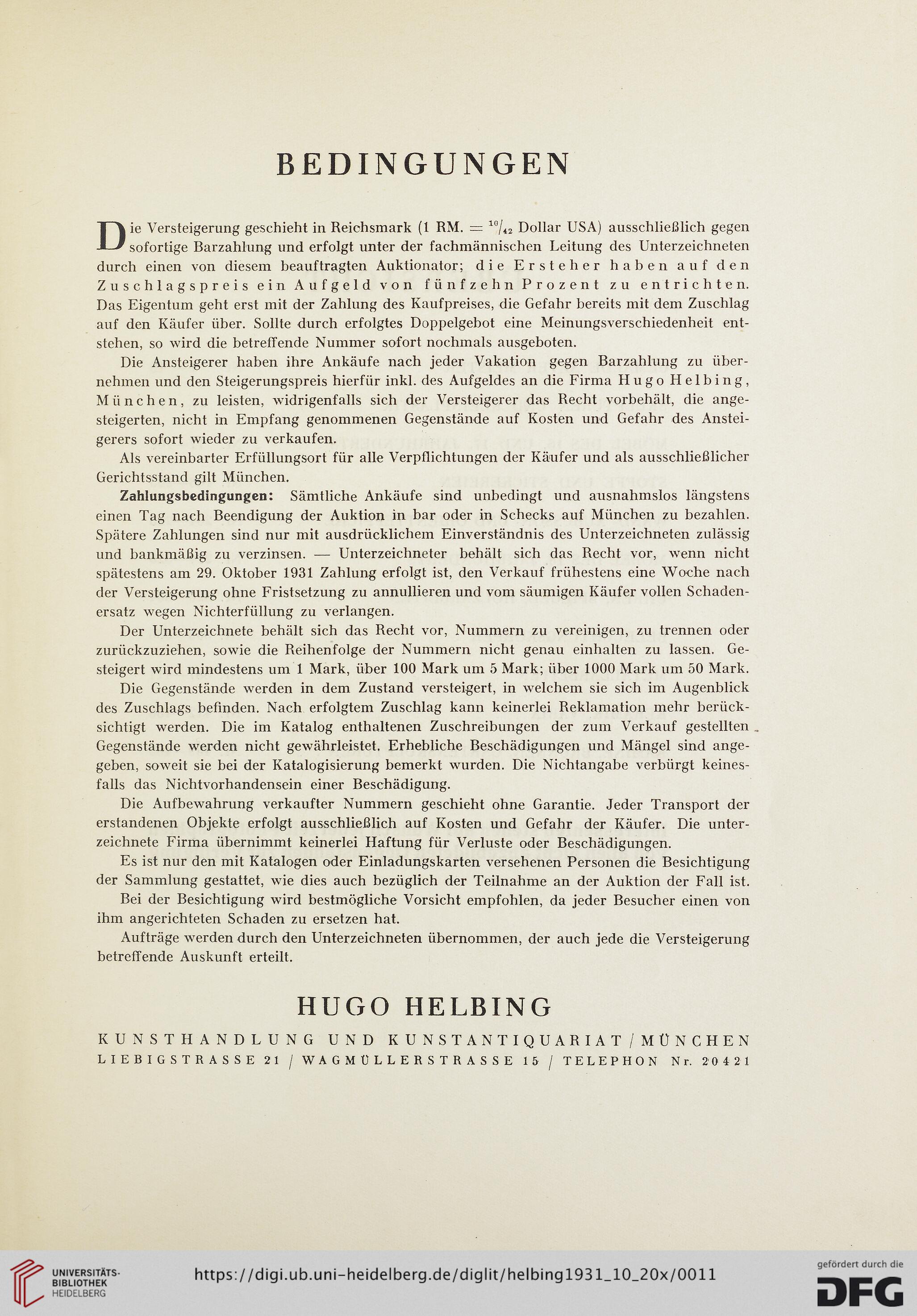 BEDINGUNGEN

Die Versteigerung geschieht in Reichsmark (1 RM. = $^{10}/_{42}$ Dollar USA) ausschließlich gegen sofortige Barzahlung und erfolgt unter der fachmännischen Leitung des Unterzeichneten durch einen von diesem beauftragten Auktionator; die Ersteher haben auf den Zuschlagspreis ein Aufgeld von fünfzehn Prozent zu entrichten. Das Eigentum geht erst mit der Zahlung des Kaufpreises, die Gefahr bereits mit dem Zuschlag auf den Käufer über. Sollte durch erfolgtes Doppelgebot eine Meinungsverschiedenheit entstehen, so wird die betreffende Nummer sofort nochmals ausgeboten.

Die Ansteigerer haben ihre Ankäufe nach jeder Vakation gegen Barzahlung zu übernehmen und den Steigerungspreis hierfür inkl. des Aufgeldes an die Firma Hugo Helbing, München, zu leisten, widrigenfalls sich der Versteigerer das Recht vorbehält, die angesteigerten, nicht in Empfang genommenen Gegenstände auf Kosten und Gefahr des Ansteigerers sofort wieder zu verkaufen.

Als vereinbarter Erfüllungsort für alle Verpflichtungen der Käufer und als ausschließlicher Gerichtsstand gilt München.

Zahlungsbedingungen: Sämtliche Ankäufe sind unbedingt und ausnahmslos längstens einen Tag nach Beendigung der Auktion in bar oder in Schecks auf München zu bezahlen. Spätere Zahlungen sind nur mit ausdrücklichem Einverständnis des Unterzeichneten zulässig und bankmäßig zu verzinsen. — Unterzeichneter behält sich das Recht vor, wenn nicht spätestens am 29. Oktober 1931 Zahlung erfolgt ist, den Verkauf frühestens eine Woche nach der Versteigerung ohne Fristsetzung zu annullieren und vom säumigen Käufer vollen Schadenersatz wegen Nichterfüllung zu verlangen.

Der Unterzeichnete behält sich das Recht vor, Nummern zu vereinigen, zu trennen oder zurückzuziehen, sowie die Reihenfolge der Nummern nicht genau einhalten zu lassen. Gesteigert wird mindestens um 1 Mark, über 100 Mark um 5 Mark; über 1000 Mark um 50 Mark.

Die Gegenstände werden in dem Zustand versteigert, in welchem sie sich im Augenblick des Zuschlags befinden. Nach erfolgtem Zuschlag kann keinerlei Reklamation mehr berücksichtigt werden. Die im Katalog enthaltenen Zuschreibungen der zum Verkauf gestellten Gegenstände werden nicht gewährleistet. Erhebliche Beschädigungen und Mängel sind angegeben, soweit sie bei der Katalogisierung bemerkt wurden. Die Nichtangabe verbürgt keinesfalls das Nichtvorhandensein einer Beschädigung.

Die Aufbewahrung verkaufter Nummern geschieht ohne Garantie. Jeder Transport der erstandenen Objekte erfolgt ausschließlich auf Kosten und Gefahr der Käufer. Die unterzeichnete Firma übernimmt keinerlei Haftung für Verluste oder Beschädigungen.

Es ist nur den mit Katalogen oder Einladungskarten versehenen Personen die Besichtigung der Sammlung gestattet, wie dies auch bezüglich der Teilnahme an der Auktion der Fall ist.

Bei der Besichtigung wird bestmögliche Vorsicht empfohlen, da jeder Besucher einen von ihm angerichteten Schaden zu ersetzen hat.

Aufträge werden durch den Unterzeichneten übernommen, der auch jede die Versteigerung betreffende Auskunft erteilt.

HUGO HELBING

KUNSTHANDLUNG UND KUNSTANTIQUARIAT / MÜNCHEN
LIEBIGSTRASSE 21 / WAGMÜLLERSTRASSE 15 / TELEPHON Nr. 20421

UNIVERSITÄTS-BIBLIOTHEK HEIDELBERG
https://digi.ub.uni-heidelberg.de/diglit/helbing1931_10_20x/0011
gefördert durch die DFG